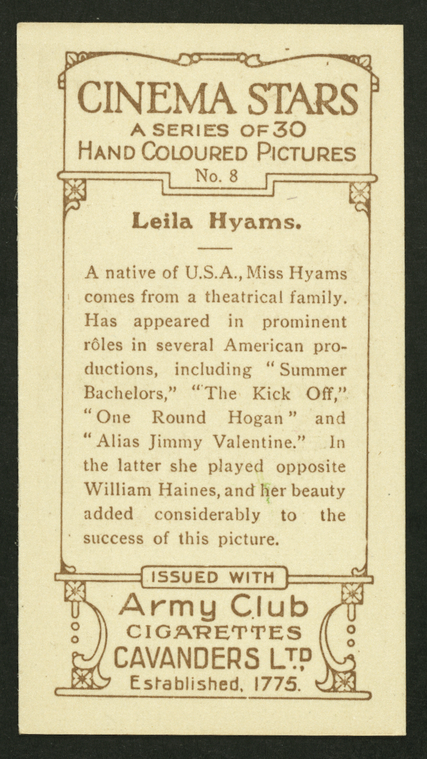 CINEMA STARS
A SERIES OF 30
HAND COLOURED PICTURES
No. 8

Leila Hyams.

A native of U.S.A., Miss Hyams comes from a theatrical family. Has appeared in prominent rôles in several American productions, including "Summer Bachelors," "The Kick Off," "One Round Hogan" and "Alias Jimmy Valentine." In the latter she played opposite William Haines, and her beauty added considerably to the success of this picture.

ISSUED WITH
Army Club
CIGARETTES
CAVANDERS LTD
Established, 1775.